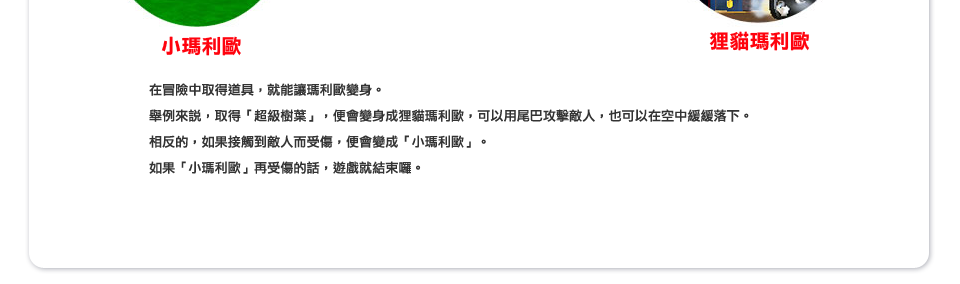 小瑪利歐

狸貓瑪利歐

在冒險中取得道具，就能讓瑪利歐變身。

舉例來說，取得「超級樹葉」，便會變身成狸貓瑪利歐，可以用尾巴攻擊敵人，也可以在空中緩緩落下。

相反的，如果接觸到敵人而受傷，便會變成「小瑪利歐」。

如果「小瑪利歐」再受傷的話，遊戲就結束囉。